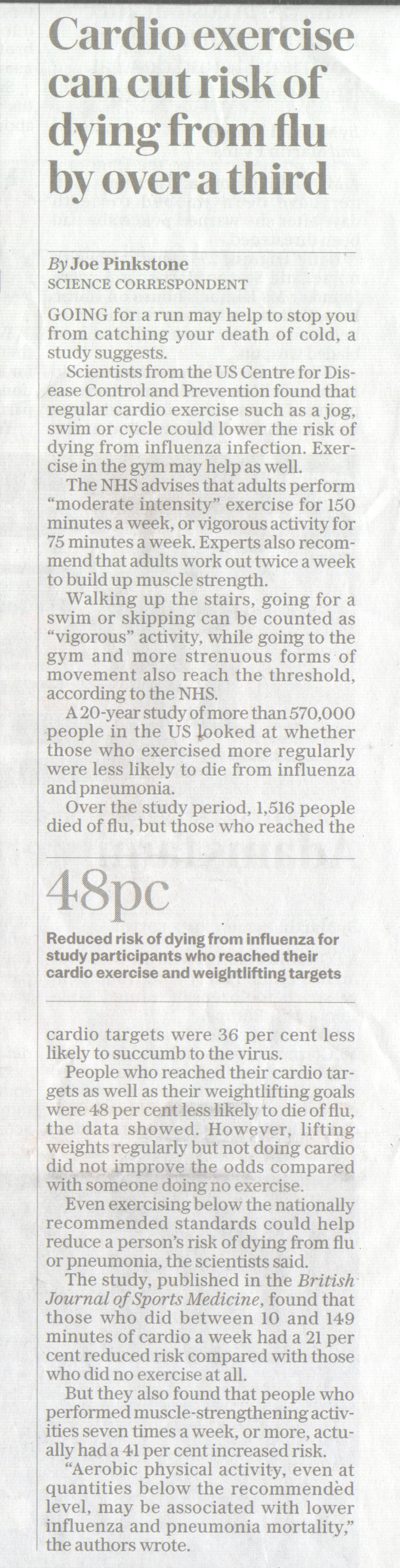 Cardio exercise can cut risk of dying from flu by over a third

By Joe Pinkstone
SCIENCE CORRESPONDENT

GOING for a run may help to stop you from catching your death of cold, a study suggests.

Scientists from the US Centre for Disease Control and Prevention found that regular cardio exercise such as a jog, swim or cycle could lower the risk of dying from influenza infection. Exercise in the gym may help as well.

The NHS advises that adults perform "moderate intensity" exercise for 150 minutes a week, or vigorous activity for 75 minutes a week. Experts also recommend that adults work out twice a week to build up muscle strength.

Walking up the stairs, going for a swim or skipping can be counted as "vigorous" activity, while going to the gym and more strenuous forms of movement also reach the threshold, according to the NHS.

A 20-year study of more than 570,000 people in the US looked at whether those who exercised more regularly were less likely to die from influenza and pneumonia.

Over the study period, 1,516 people died of flu, but those who reached the

48pc

Reduced risk of dying from influenza for study participants who reached their cardio exercise and weightlifting targets

cardio targets were 36 per cent less likely to succumb to the virus.

People who reached their cardio targets as well as their weightlifting goals were 48 per cent less likely to die of flu, the data showed. However, lifting weights regularly but not doing cardio did not improve the odds compared with someone doing no exercise.

Even exercising below the nationally recommended standards could help reduce a person's risk of dying from flu or pneumonia, the scientists said.

The study, published in the British Journal of Sports Medicine, found that those who did between 10 and 149 minutes of cardio a week had a 21 per cent reduced risk compared with those who did no exercise at all.

But they also found that people who performed muscle-strengthening activities seven times a week, or more, actually had a 41 per cent increased risk.

"Aerobic physical activity, even at quantities below the recommended level, may be associated with lower influenza and pneumonia mortality," the authors wrote.